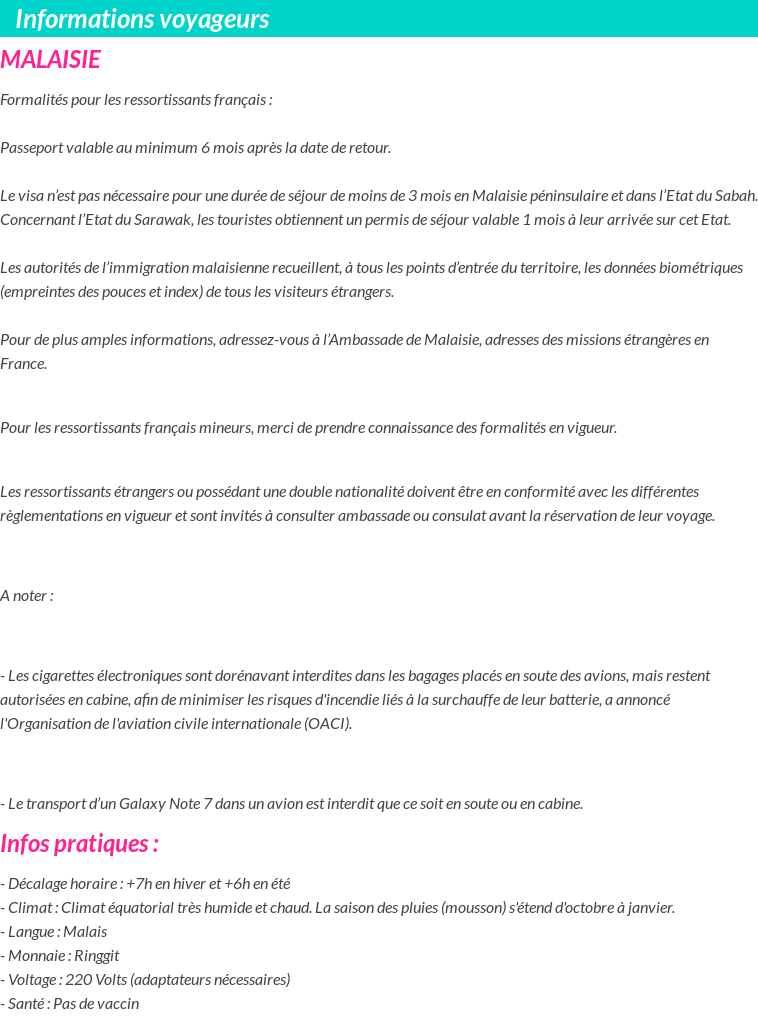 Informations voyageurs

MALAISIE

Formalités pour les ressortissants français :

Passeport valable au minimum 6 mois après la date de retour.

Le visa n'est pas nécessaire pour une durée de séjour de moins de 3 mois en Malaisie péninsulaire et dans l'Etat du Sabah. Concernant l'Etat du Sarawak, les touristes obtiennent un permis de séjour valable 1 mois à leur arrivée sur cet Etat.

Les autorités de l'immigration malaisienne recueillent, à tous les points d'entrée du territoire, les données biométriques (empreintes des pouces et index) de tous les visiteurs étrangers.

Pour de plus amples informations, adressez-vous à l'Ambassade de Malaisie, adresses des missions étrangères en France.

Pour les ressortissants français mineurs, merci de prendre connaissance des formalités en vigueur.

Les ressortissants étrangers ou possédant une double nationalité doivent être en conformité avec les différentes règlementations en vigueur et sont invités à consulter ambassade ou consulat avant la réservation de leur voyage.

A noter :

- Les cigarettes électroniques sont dorénavant interdites dans les bagages placés en soute des avions, mais restent autorisées en cabine, afin de minimiser les risques d'incendie liés à la surchauffe de leur batterie, a annoncé l'Organisation de l'aviation civile internationale (OACI).

- Le transport d'un Galaxy Note 7 dans un avion est interdit que ce soit en soute ou en cabine.

Infos pratiques :

- Décalage horaire : +7h en hiver et +6h en été
- Climat : Climat équatorial très humide et chaud. La saison des pluies (mousson) s'étend d'octobre à janvier.
- Langue : Malais
- Monnaie : Ringgit
- Voltage : 220 Volts (adaptateurs nécessaires)
- Santé : Pas de vaccin